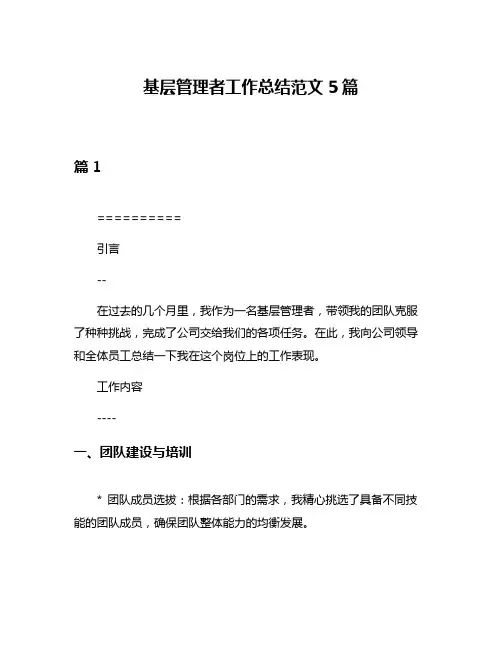 基层管理者工作总结范文 5 篇

篇 1

==========

引言

--

在过去的几个月里，我作为一名基层管理者，带领我的团队克服了种种挑战，完成了公司交给我们的各项任务。在此，我向公司领导和全体员工总结一下我在这个岗位上的工作表现。

工作内容

----

一、团队建设与培训

* 团队成员选拔：根据各部门的需求，我精心挑选了具备不同技能的团队成员，确保团队整体能力的均衡发展。